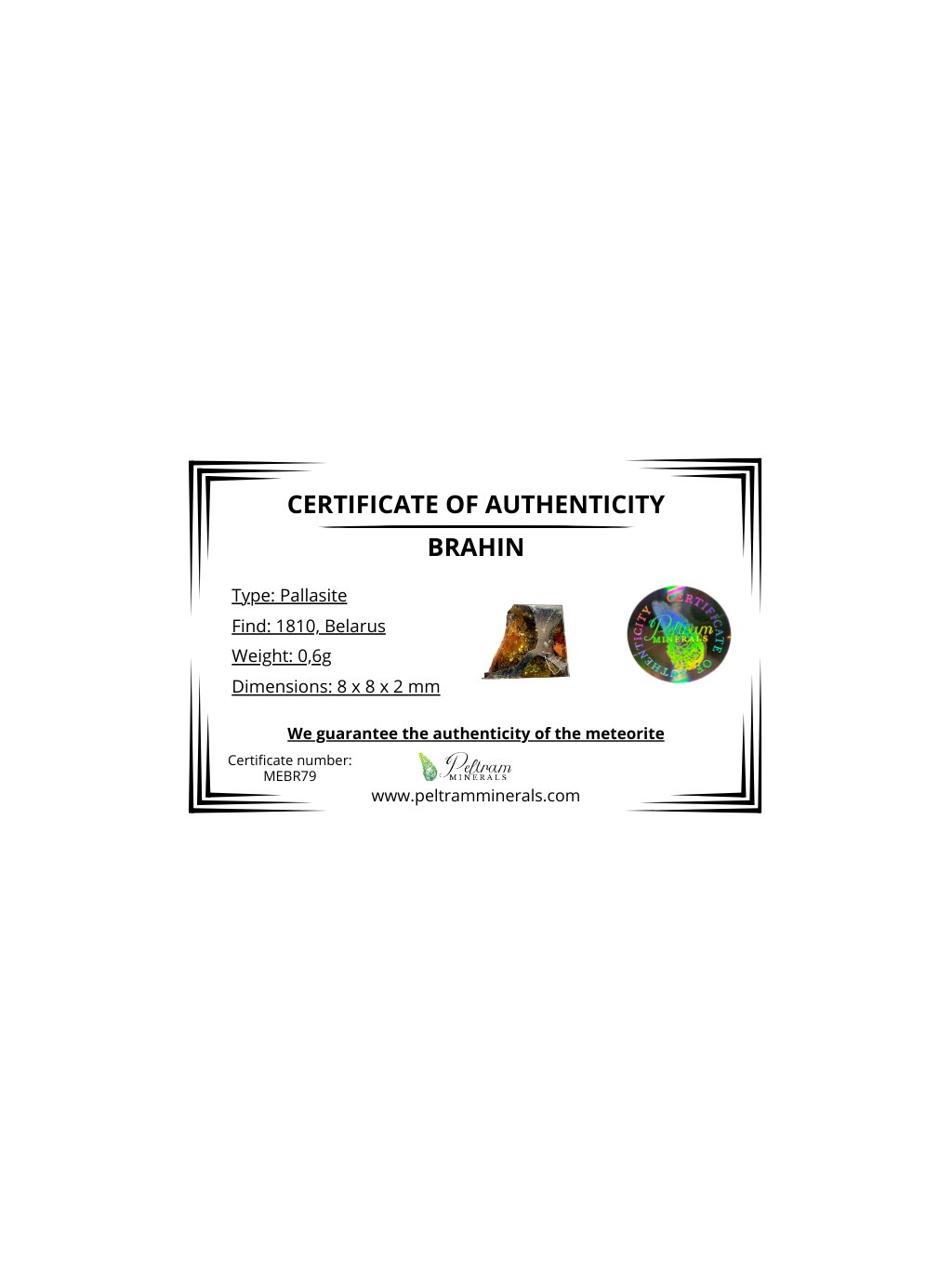 CERTIFICATE OF AUTHENTICITY

BRAHIN

Type: Pallasite

Find: 1810, Belarus

Weight: 0,6g

Dimensions: 8 x 8 x 2 mm

CERTIFICATE OF AUTHENTICITY
Peltram
MINERALS

We guarantee the authenticity of the meteorite

Certificate number:
MEBR79

Peltram
MINERALS

www.peltramminerals.com